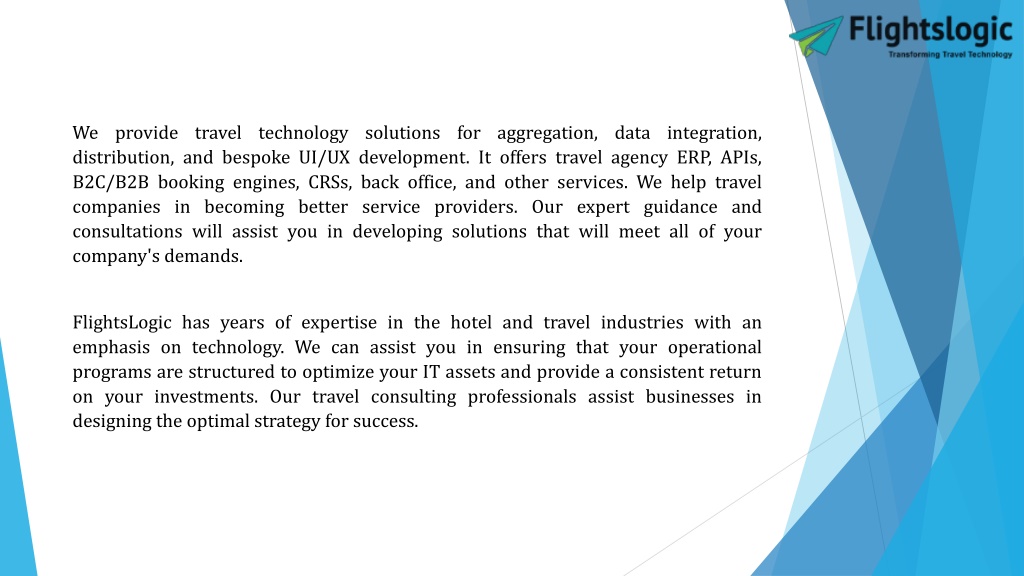 Flightslogic
Transforming Travel Technology

We provide travel technology solutions for aggregation, data integration, distribution, and bespoke UI/UX development. It offers travel agency ERP, APIs, B2C/B2B booking engines, CRSs, back office, and other services. We help travel companies in becoming better service providers. Our expert guidance and consultations will assist you in developing solutions that will meet all of your company's demands.

FlightsLogic has years of expertise in the hotel and travel industries with an emphasis on technology. We can assist you in ensuring that your operational programs are structured to optimize your IT assets and provide a consistent return on your investments. Our travel consulting professionals assist businesses in designing the optimal strategy for success.